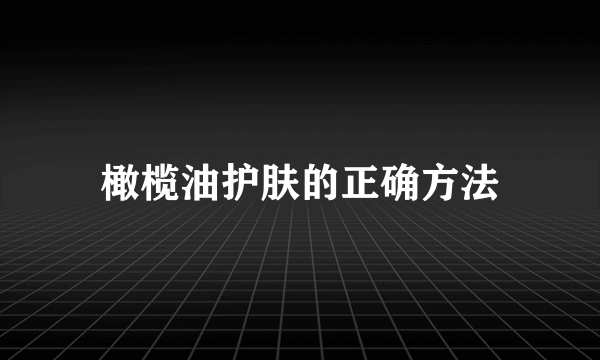 橄榄油护肤的正确方法